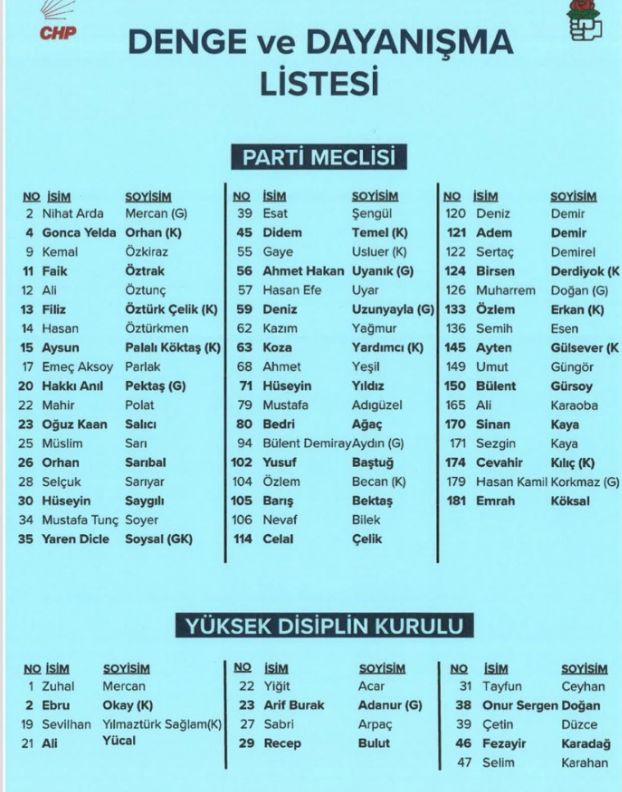 CHP

DENGE ve DAYANIŞMA LİSTESİ

PARTİ MECLİSİ

| NO | İSİM | SOYİSİM |
|---|---|---|
| 2 | Nihat Arda | Mercan (G) |
| 4 | Gonca Yelda | Orhan (K) |
| 9 | Kemal | Özkiraz |
| 11 | Faik | Öztrak |
| 12 | Ali | Öztunç |
| 13 | Filiz | Öztürk Çelik (K) |
| 14 | Hasan | Öztürkmen |
| 15 | Aysun | Palalı Köktaş (K) |
| 17 | Emeç Aksoy | Parlak |
| 20 | Hakkı Anıl | Pektaş (G) |
| 22 | Mahir | Polat |
| 23 | Oğuz Kaan | Salıcı |
| 25 | Müslim | Sarı |
| 26 | Orhan | Sarıbal |
| 28 | Selçuk | Sarıyar |
| 30 | Hüseyin | Saygılı |
| 34 | Mustafa Tunç | Soyer |
| 35 | Yaren Dicle | Soysal (GK) |

| NO | İSİM | SOYİSİM |
|---|---|---|
| 39 | Esat | Şengül |
| 45 | Didem | Temel (K) |
| 55 | Gaye | Usluer (K) |
| 56 | Ahmet Hakan | Uyanık (G) |
| 57 | Hasan Efe | Uyar |
| 59 | Deniz | Uzunyayla (G) |
| 62 | Kazım | Yağmur |
| 63 | Koza | Yardımcı (K) |
| 68 | Ahmet | Yeşil |
| 71 | Hüseyin | Yıldız |
| 79 | Mustafa | Adıgüzel |
| 80 | Bedri | Ağaç |
| 94 | Bülent Demiray | Aydın (G) |
| 102 | Yusuf | Baştuğ |
| 104 | Özlem | Becan (K) |
| 105 | Barış | Bektaş |
| 106 | Nevaf | Bilek |
| 114 | Celal | Çelik |

| NO | İSİM | SOYİSİM |
|---|---|---|
| 120 | Deniz | Demir |
| 121 | Adem | Demir |
| 122 | Sertaç | Demirel |
| 124 | Birsen | Derdiyok (K |
| 126 | Muharrem | Doğan (G) |
| 133 | Özlem | Erkan (K) |
| 136 | Semih | Esen |
| 145 | Ayten | Gülsever (K |
| 149 | Umut | Güngör |
| 150 | Bülent | Gürsoy |
| 165 | Ali | Karaoba |
| 170 | Sinan | Kaya |
| 171 | Sezgin | Kaya |
| 174 | Cevahir | Kılıç (K) |
| 179 | Hasan Kamil | Korkmaz (G) |
| 181 | Emrah | Köksal |

YÜKSEK DİSİPLİN KURULU

| NO | İSİM | SOYİSİM |
|---|---|---|
| 1 | Zuhal | Mercan |
| 2 | Ebru | Okay (K) |
| 19 | Sevilhan | Yılmaztürk Sağlam(K) |
| 21 | Ali | Yücal |

| NO | İSİM | SOYİSİM |
|---|---|---|
| 22 | Yiğit | Acar |
| 23 | Arif Burak | Adanur (G) |
| 27 | Sabri | Arpaç |
| 29 | Recep | Bulut |

| NO | İSİM | SOYİSİM |
|---|---|---|
| 31 | Tayfun | Ceyhan |
| 38 | Onur Sergen | Doğan |
| 39 | Çetin | Düzce |
| 46 | Fezayir | Karadağ |
| 47 | Selim | Karahan |